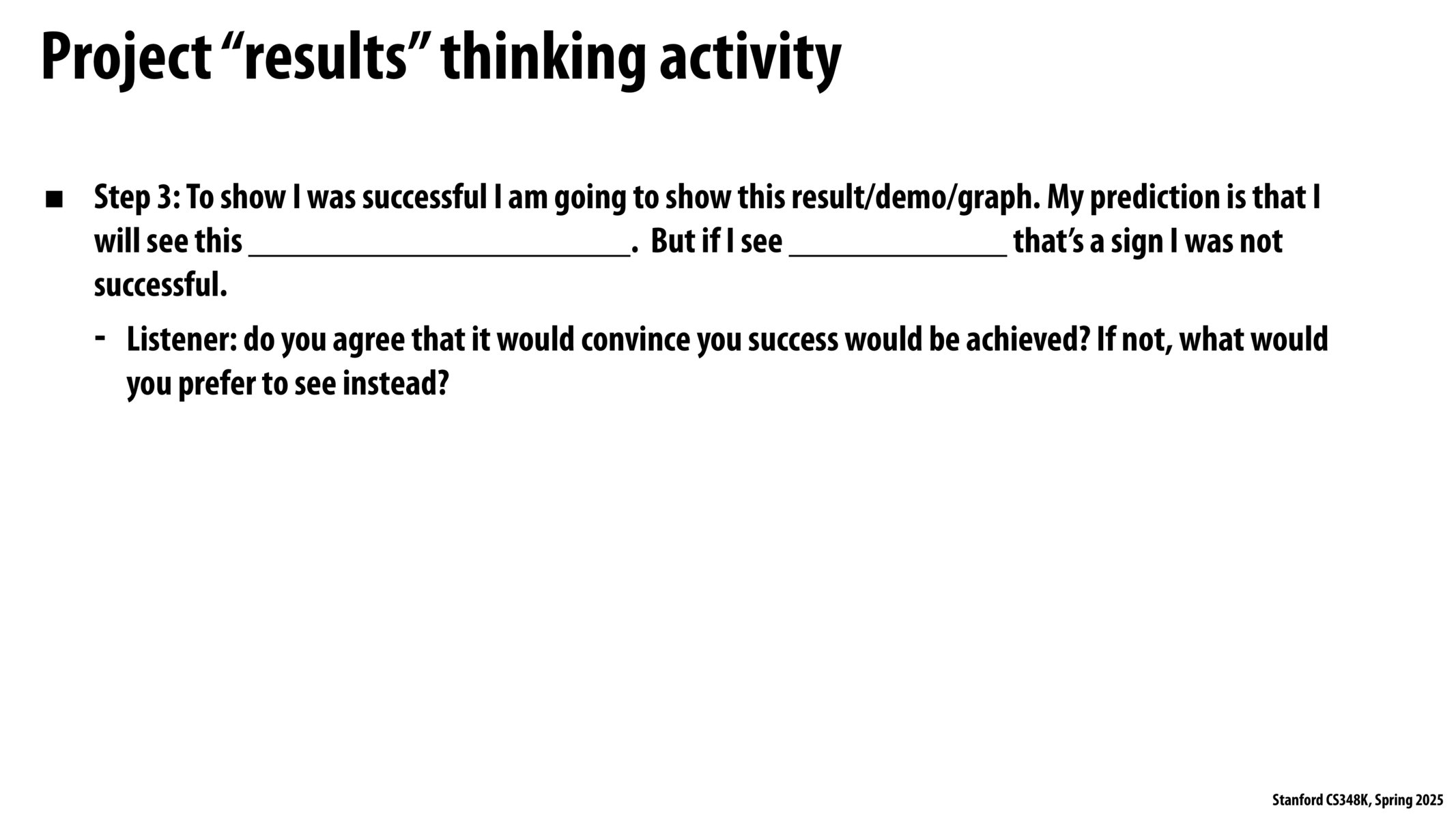 Project "results" thinking activity

• Step 3: To show I was successful I am going to show this result/demo/graph. My prediction is that I will see this ____. But if I see ____ that's a sign I was not successful.

- Listener: do you agree that it would convince you success would be achieved? If not, what would you prefer to see instead?

Stanford CS348K, Spring 2025